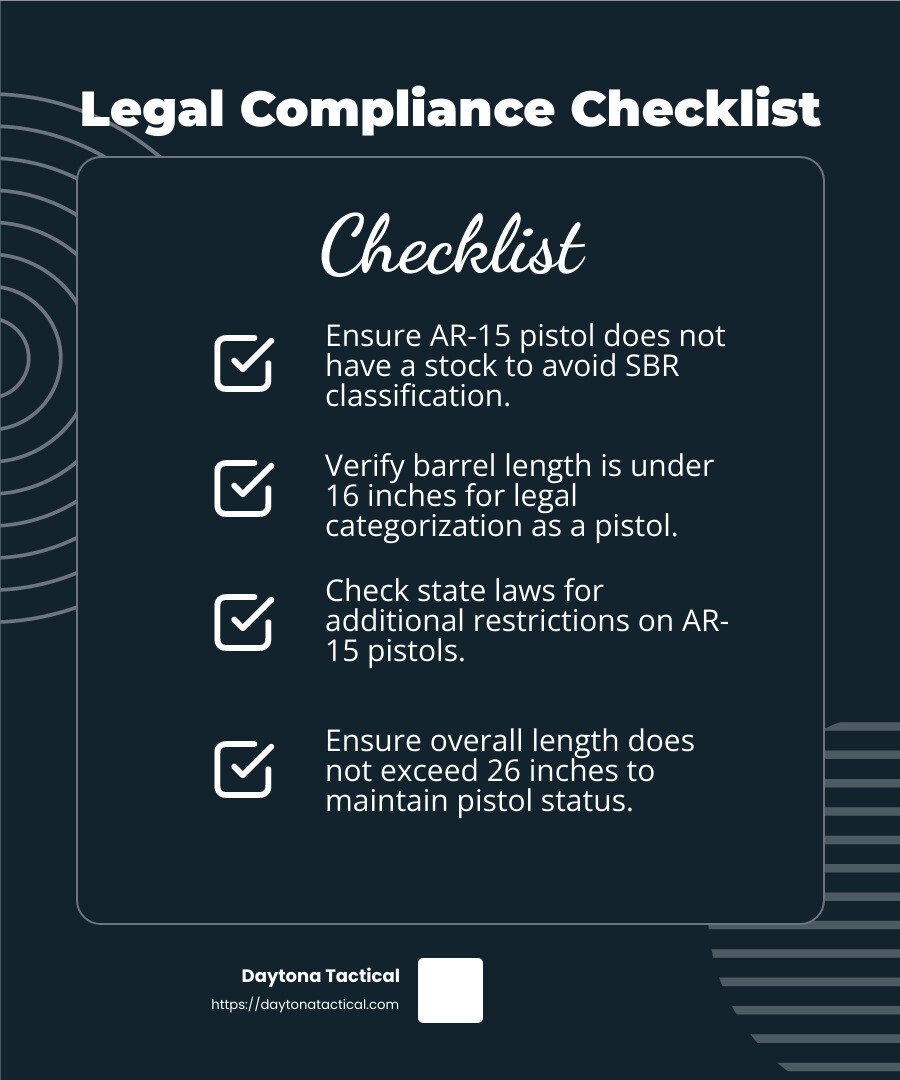 Legal Compliance Checklist

Checklist

Ensure AR-15 pistol does not have a stock to avoid SBR classification.

Verify barrel length is under 16 inches for legal categorization as a pistol.

Check state laws for additional restrictions on AR-15 pistols.

Ensure overall length does not exceed 26 inches to maintain pistol status.

Daytona Tactical
https://daytonatactical.com